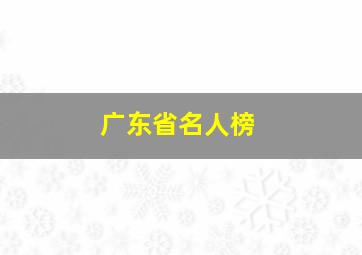 广东省名人榜